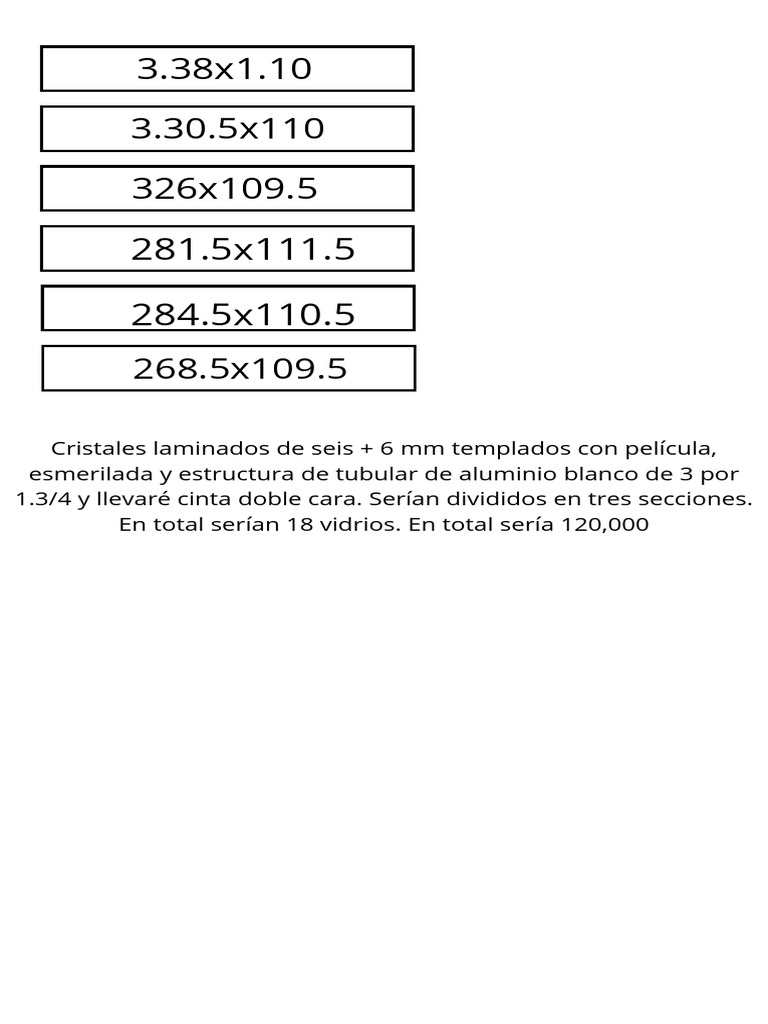 3.38x1.10

3.30.5x110

326x109.5

281.5x111.5

284.5x110.5

268.5x109.5

Cristales laminados de seis + 6 mm templados con película, esmerilada y estructura de tubular de aluminio blanco de 3 por 1.3/4 y llevaré cinta doble cara. Serían divididos en tres secciones. En total serían 18 vidrios. En total sería 120,000